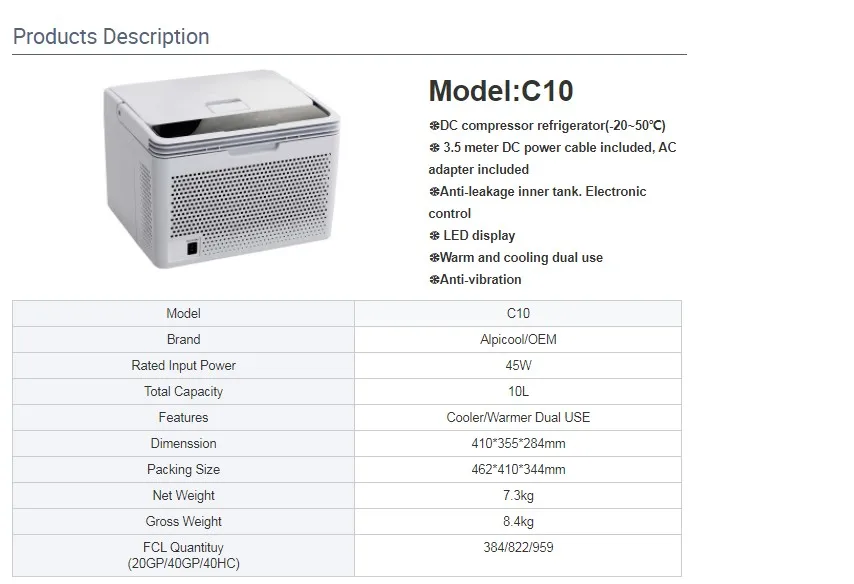 Products Description

Model:C10

❄DC compressor refrigerator(-20~50℃)
❄ 3.5 meter DC power cable included, AC adapter included
❄Anti-leakage inner tank. Electronic control
❄ LED display
❄Warm and cooling dual use
❄Anti-vibration

| Model | C10 |
|---|---|
| Brand | Alpicool/OEM |
| Rated Input Power | 45W |
| Total Capacity | 10L |
| Features | Cooler/Warmer Dual USE |
| Dimenssion | 410*355*284mm |
| Packing Size | 462*410*344mm |
| Net Weight | 7.3kg |
| Gross Weight | 8.4kg |
| FCL Quantituy (20GP/40GP/40HC) | 384/822/959 |